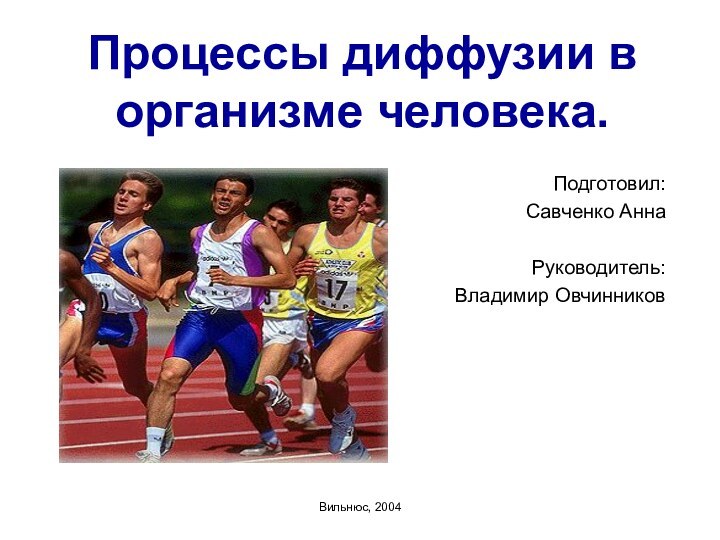 Процессы диффузии в организме человека.

Подготовил:
Савченко Анна

Руководитель:
Владимир Овчинников

17

Вильнюс, 2004